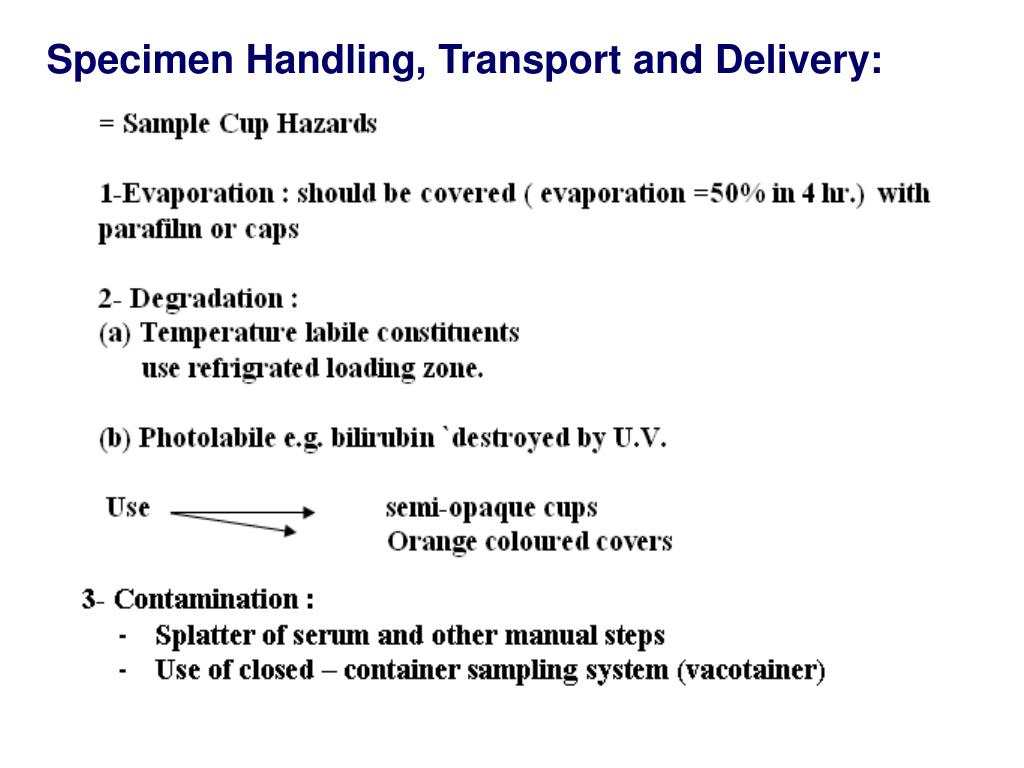 Specimen Handling, Transport and Delivery:

= Sample Cup Hazards

1-Evaporation : should be covered ( evaporation =50% in 4 hr.) with parafilm or caps

2- Degradation :
(a) Temperature labile constituents
use refrigrated loading zone.

(b) Photolabile e.g. bilirubin `destroyed by U.V.

Use semi-opaque cups
Orange coloured covers

3- Contamination :
- Splatter of serum and other manual steps
- Use of closed – container sampling system (vacotainer)